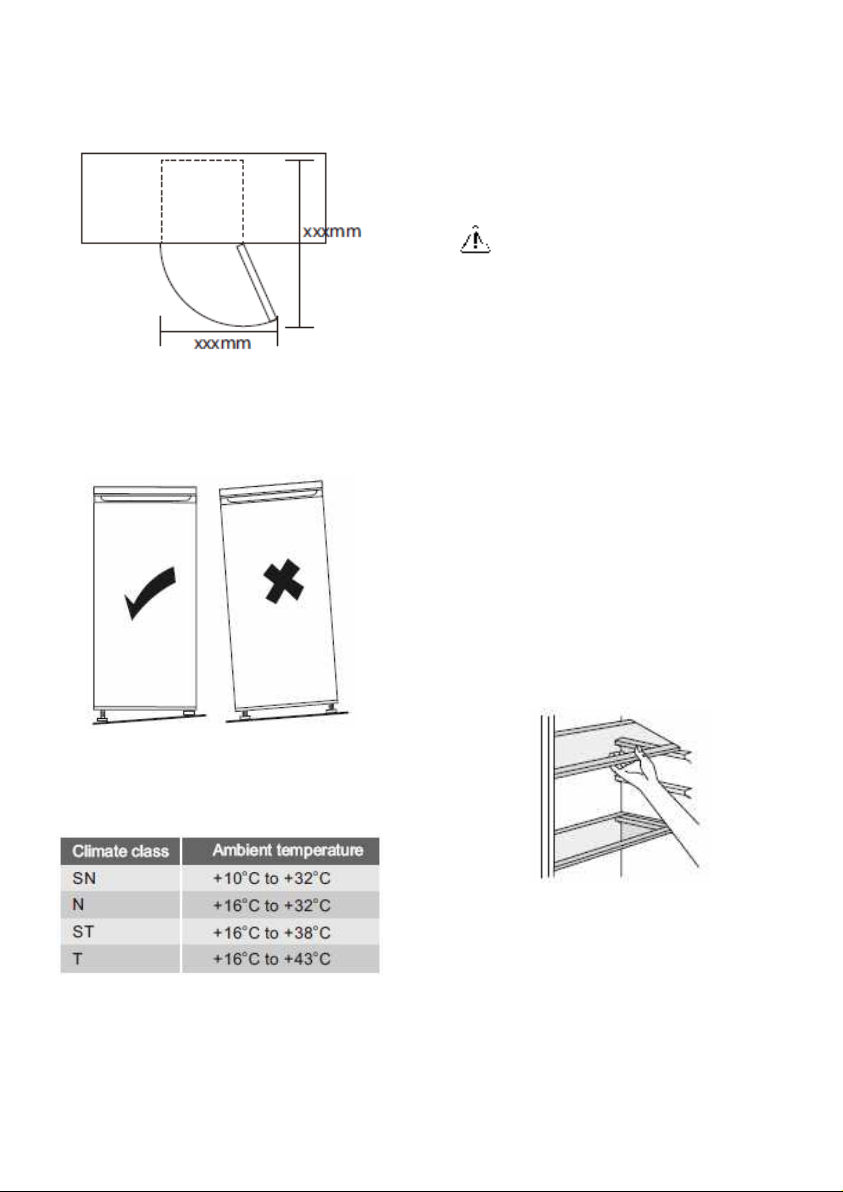 xxxmm

xxxmm

| Climate class | Ambient temperature |
|---|---|
| SN | +10°C to +32°C |
| N | +16°C to +32°C |
| ST | +16°C to +38°C |
| T | +16°C to +43°C |